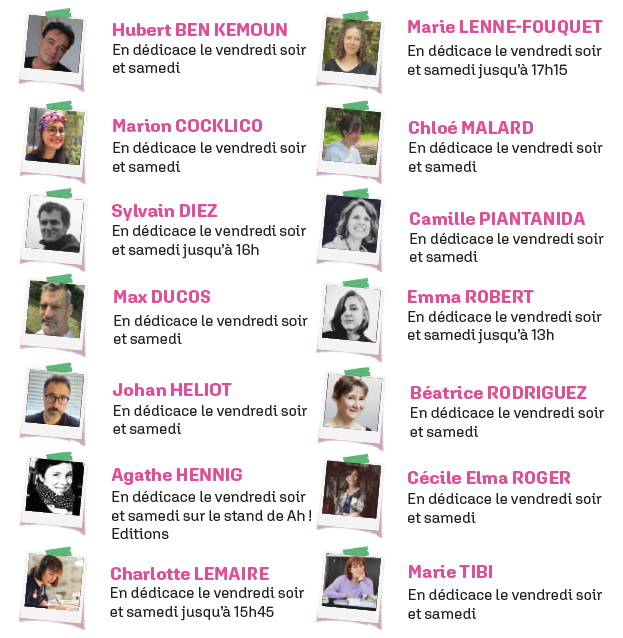 Hubert BEN KEMOUN
En dédicace le vendredi soir et samedi

Marion COCKLICO
En dédicace le vendredi soir et samedi

Sylvain DIEZ
En dédicace le vendredi soir et samedi jusqu'à 16h

Max DUCOS
En dédicace le vendredi soir et samedi

Johan HELIOT
En dédicace le vendredi soir et samedi

Agathe HENNIG
En dédicace le vendredi soir et samedi sur le stand de Ah ! Editions

Charlotte LEMAIRE
En dédicace le vendredi soir et samedi jusqu'à 15h45

Marie LENNE-FOUQUET
En dédicace le vendredi soir et samedi jusqu'à 17h15

Chloé MALARD
En dédicace le vendredi soir et samedi

Camille PIANTANIDA
En dédicace le vendredi soir et samedi

Emma ROBERT
En dédicace le vendredi soir et samedi jusqu'à 13h

Béatrice RODRIGUEZ
En dédicace le vendredi soir et samedi

Cécile Elma ROGER
En dédicace le vendredi soir et samedi

Marie TIBI
En dédicace le vendredi soir et samedi